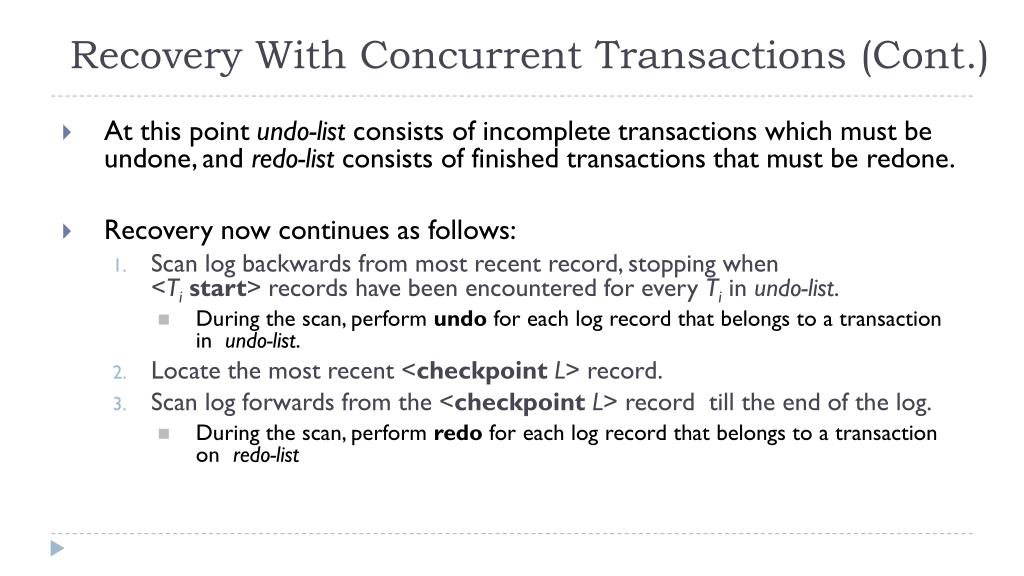 Recovery With Concurrent Transactions (Cont.)

At this point undo-list consists of incomplete transactions which must be undone, and redo-list consists of finished transactions that must be redone.

Recovery now continues as follows:

1. Scan log backwards from most recent record, stopping when <$T_i$ start> records have been encountered for every $T_i$ in undo-list.

During the scan, perform undo for each log record that belongs to a transaction in undo-list.

2. Locate the most recent <checkpoint L> record.

3. Scan log forwards from the <checkpoint L> record till the end of the log.

During the scan, perform redo for each log record that belongs to a transaction on redo-list